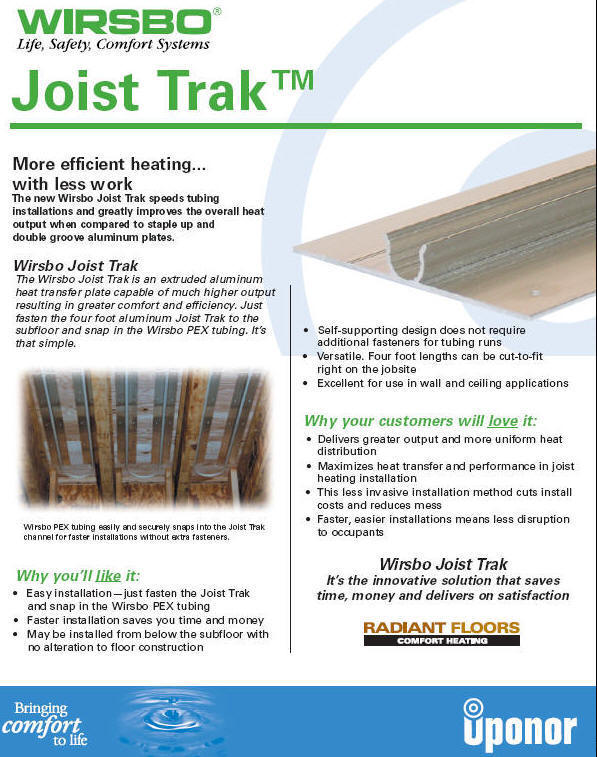 WIRSBO®
Life, Safety, Comfort Systems

Joist Trak™

More efficient heating... with less work
The new Wirsbo Joist Trak speeds tubing installations and greatly improves the overall heat output when compared to staple up and double groove aluminum plates.

Wirsbo Joist Trak
The Wirsbo Joist Trak is an extruded aluminum heat transfer plate capable of much higher output resulting in greater comfort and efficiency. Just fasten the four foot aluminum Joist Trak to the subfloor and snap in the Wirsbo PEX tubing. It's that simple.

Wirsbo PEX tubing easily and securely snaps into the Joist Trak channel for faster installations without extra fasteners.

Why you'll like it:
• Easy installation—just fasten the Joist Trak and snap in the Wirsbo PEX tubing
• Faster installation saves you time and money
• May be installed from below the subfloor with no alteration to floor construction

• Self-supporting design does not require additional fasteners for tubing runs
• Versatile. Four foot lengths can be cut-to-fit right on the jobsite
• Excellent for use in wall and ceiling applications

Why your customers will love it:
• Delivers greater output and more uniform heat distribution
• Maximizes heat transfer and performance in joist heating installation
• This less invasive installation method cuts install costs and reduces mess
• Faster, easier installations means less disruption to occupants

Wirsbo Joist Trak
It's the innovative solution that saves time, money and delivers on satisfaction

RADIANT FLOORS
COMFORT HEATING

Bringing comfort to life

uponor